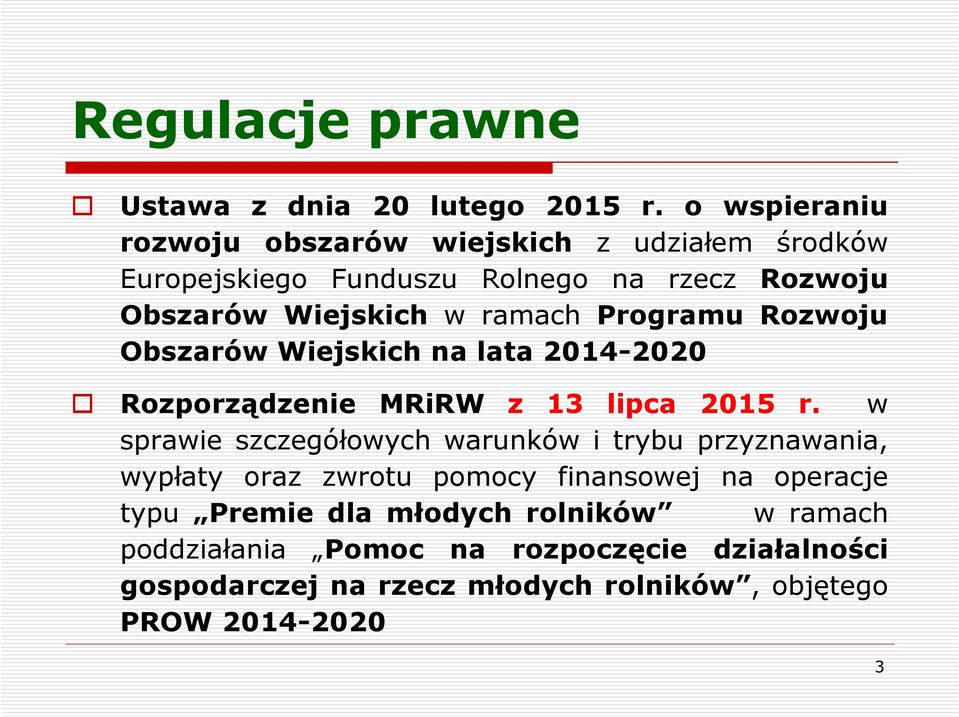 Regulacje prawne

Ustawa z dnia 20 lutego 2015 r. o wspieraniu rozwoju obszarów wiejskich z udziałem środków Europejskiego Funduszu Rolnego na rzecz Rozwoju Obszarów Wiejskich w ramach Programu Rozwoju Obszarów Wiejskich na lata 2014-2020

Rozporządzenie MRiRW z 13 lipca 2015 r. w sprawie szczegółowych warunków i trybu przyznawania, wypłaty oraz zwrotu pomocy finansowej na operacje typu „Premie dla młodych rolników” w ramach poddziałania „Pomoc na rozpoczęcie działalności gospodarczej na rzecz młodych rolników”, objętego PROW 2014-2020

3